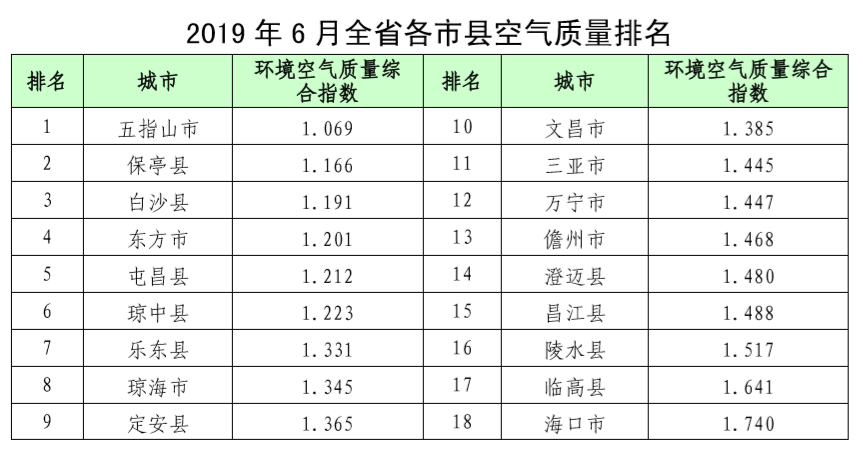 2019 年 6 月全省各市县空气质量排名

| 排名 | 城市 | 环境空气质量综合指数 | 排名 | 城市 | 环境空气质量综合指数 |
|---|---|---|---|---|---|
| 1 | 五指山市 | 1.069 | 10 | 文昌市 | 1.385 |
| 2 | 保亭县 | 1.166 | 11 | 三亚市 | 1.445 |
| 3 | 白沙县 | 1.191 | 12 | 万宁市 | 1.447 |
| 4 | 东方市 | 1.201 | 13 | 儋州市 | 1.468 |
| 5 | 屯昌县 | 1.212 | 14 | 澄迈县 | 1.480 |
| 6 | 琼中县 | 1.223 | 15 | 昌江县 | 1.488 |
| 7 | 乐东县 | 1.331 | 16 | 陵水县 | 1.517 |
| 8 | 琼海市 | 1.345 | 17 | 临高县 | 1.641 |
| 9 | 定安县 | 1.365 | 18 | 海口市 | 1.740 |